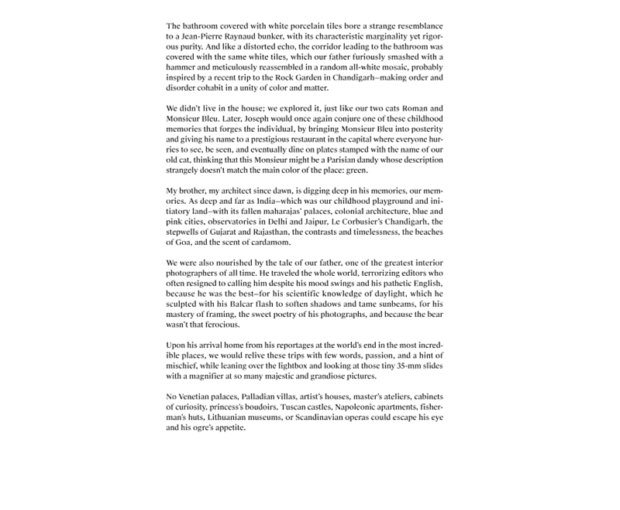 The bathroom covered with white porcelain tiles bore a strange resemblance to a Jean-Pierre Raynaud bunker, with its characteristic marginality yet rigorous purity. And like a distorted echo, the corridor leading to the bathroom was covered with the same white tiles, which our father furiously smashed with a hammer and meticulously reassembled in a random all-white mosaic, probably inspired by a recent trip to the Rock Garden in Chandigarh–making order and disorder cohabit in a unity of color and matter.

We didn't live in the house; we explored it, just like our two cats Roman and Monsieur Bleu. Later, Joseph would once again conjure one of these childhood memories that forges the individual, by bringing Monsieur Bleu into posterity and giving his name to a prestigious restaurant in the capital where everyone hurries to see, be seen, and eventually dine on plates stamped with the name of our old cat, thinking that this Monsieur might be a Parisian dandy whose description strangely doesn't match the main color of the place: green.

My brother, my architect since dawn, is digging deep in his memories, our memories. As deep and far as India–which was our childhood playground and initiatory land–with its fallen maharajas' palaces, colonial architecture, blue and pink cities, observatories in Delhi and Jaipur, Le Corbusier's Chandigarh, the stepwells of Gujarat and Rajasthan, the contrasts and timelessness, the beaches of Goa, and the scent of cardamom.

We were also nourished by the tale of our father, one of the greatest interior photographers of all time. He traveled the whole world, terrorizing editors who often resigned to calling him despite his mood swings and his pathetic English, because he was the best–for his scientific knowledge of daylight, which he sculpted with his Balcar flash to soften shadows and tame sunbeams, for his mastery of framing, the sweet poetry of his photographs, and because the bear wasn't that ferocious.

Upon his arrival home from his reportages at the world's end in the most incredible places, we would relive these trips with few words, passion, and a hint of mischief, while leaning over the lightbox and looking at those tiny 35-mm slides with a magnifier at so many majestic and grandiose pictures.

No Venetian palaces, Palladian villas, artist's houses, master's ateliers, cabinets of curiosity, princess's boudoirs, Tuscan castles, Napoleonic apartments, fisherman's huts, Lithuanian museums, or Scandinavian operas could escape his eye and his ogre's appetite.